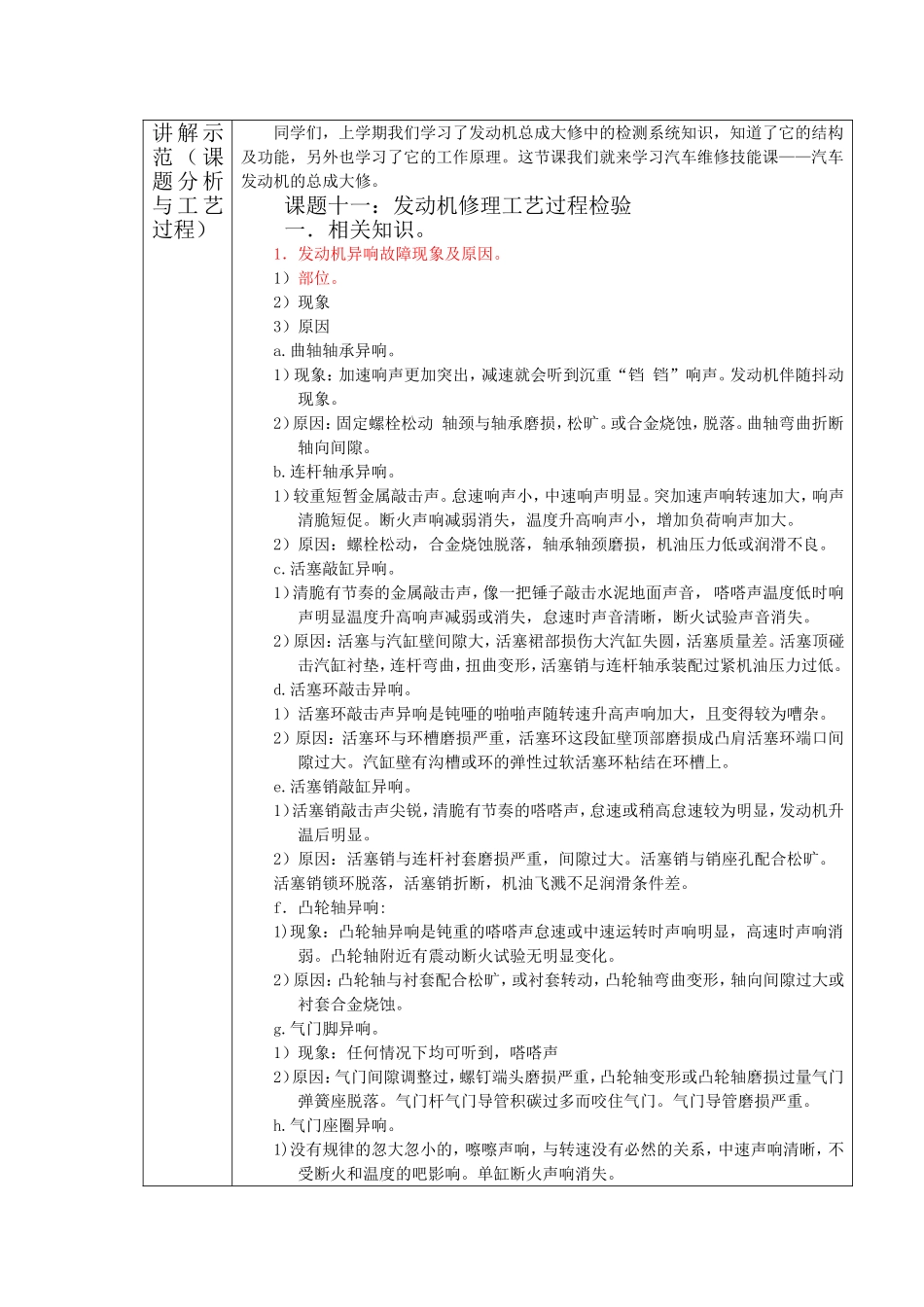 | 讲解示范（课题分析与工艺过程） | 同学们，上学期我们学习了发动机总成大修中的检测系统知识，知道了它的结构及功能，另外也学习了它的工作原理。这节课我们就来学习汽车维修技能课——汽车发动机的总成大修。<br>课题十一：发动机修理工艺过程检验<br>一．相关知识。<br>1．发动机异响故障现象及原因。<br>1）部位。<br>2）现象<br>3）原因<br>a.曲轴轴承异响。<br>1）现象：加速响声更加突出，减速就会听到沉重“铛 铛”响声。发动机伴随抖动现象。<br>2）原因：固定螺栓松动 轴颈与轴承磨损，松旷。或合金烧蚀，脱落。曲轴弯曲折断轴向间隙。<br>b.连杆轴承异响。<br>1）较重短暂金属敲击声。怠速响声小，中速响声明显。突加速声响转速加大，响声清脆短促。断火声响减弱消失，温度升高响声小，增加负荷响声加大。<br>2）原因：螺栓松动，合金烧蚀脱落，轴承轴颈磨损，机油压力低或润滑不良。<br>c.活塞敲缸异响。<br>1）清脆有节奏的金属敲击声，像一把锤子敲击水泥地面声音，嗒嗒声温度低时响声明显温度升高响声减弱或消失，怠速时声音清晰，断火试验声音消失。<br>2）原因：活塞与汽缸壁间隙大，活塞裙部损伤大汽缸失圆，活塞质量差。活塞顶碰击汽缸衬垫，连杆弯曲，扭曲变形，活塞销与连杆轴承装配过紧机油压力过低。<br>d.活塞环敲击异响。<br>1）活塞环敲击声异响是钝哑的啪啪声随转速升高声响加大，且变得较为嘈杂。<br>2）原因：活塞环与环槽磨损严重，活塞环这段缸壁顶部磨损成凸肩活塞环端口间隙过大。汽缸壁有沟槽或环的弹性过软活塞环粘结在环槽上。<br>e.活塞销敲缸异响。<br>1）活塞销敲击声尖锐，清脆有节奏的嗒嗒声，怠速或稍高怠速较为明显，发动机升温后明显。<br>2）原因：活塞销与连杆衬套磨损严重，间隙过大。活塞销与销座孔配合松旷。活塞销锁环脱落，活塞销折断，机油飞溅不足润滑条件差。<br>f．凸轮轴异响:<br>1)现象：凸轮轴异响是钝重的嗒嗒声怠速或中速运转时声响明显，高速时声响消弱。凸轮轴附近有震动断火试验无明显变化。<br>2）原因：凸轮轴与衬套配合松旷，或衬套转动，凸轮轴弯曲变形，轴向间隙过大或衬套合金烧蚀。<br>g.气门脚异响。<br>1）现象：任何情况下均可听到，嗒嗒声<br>2）原因：气门间隙调整过，螺钉端头磨损严重，凸轮轴变形或凸轮轴磨损过量气门弹簧座脱落。气门杆气门导管积碳过多而咬住气门。气门导管磨损严重。<br>h.气门座圈异响。<br>1)没有规律的忽大忽小的，嚓嚓声响，与转速没有必然的关系，中速声响清晰，不受断火和温度的吧影响。单缸断火声响消失。 |
|---|---|